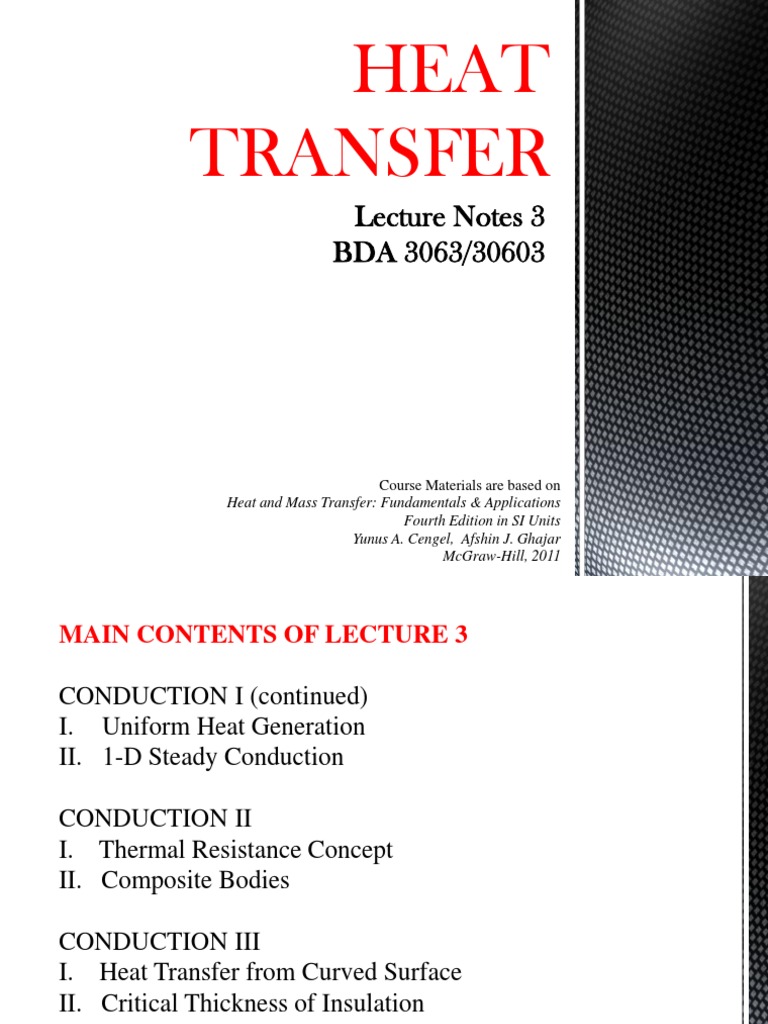 HEAT TRANSFER

Lecture Notes 3
BDA 3063/30603

Course Materials are based on
Heat and Mass Transfer: Fundamentals & Applications
Fourth Edition in SI Units
Yunus A. Cengel, Afshin J. Ghajar
McGraw-Hill, 2011

MAIN CONTENTS OF LECTURE 3

CONDUCTION I (continued)
I. Uniform Heat Generation
II. 1-D Steady Conduction

CONDUCTION II
I. Thermal Resistance Concept
II. Composite Bodies

CONDUCTION III
I. Heat Transfer from Curved Surface
II. Critical Thickness of Insulation